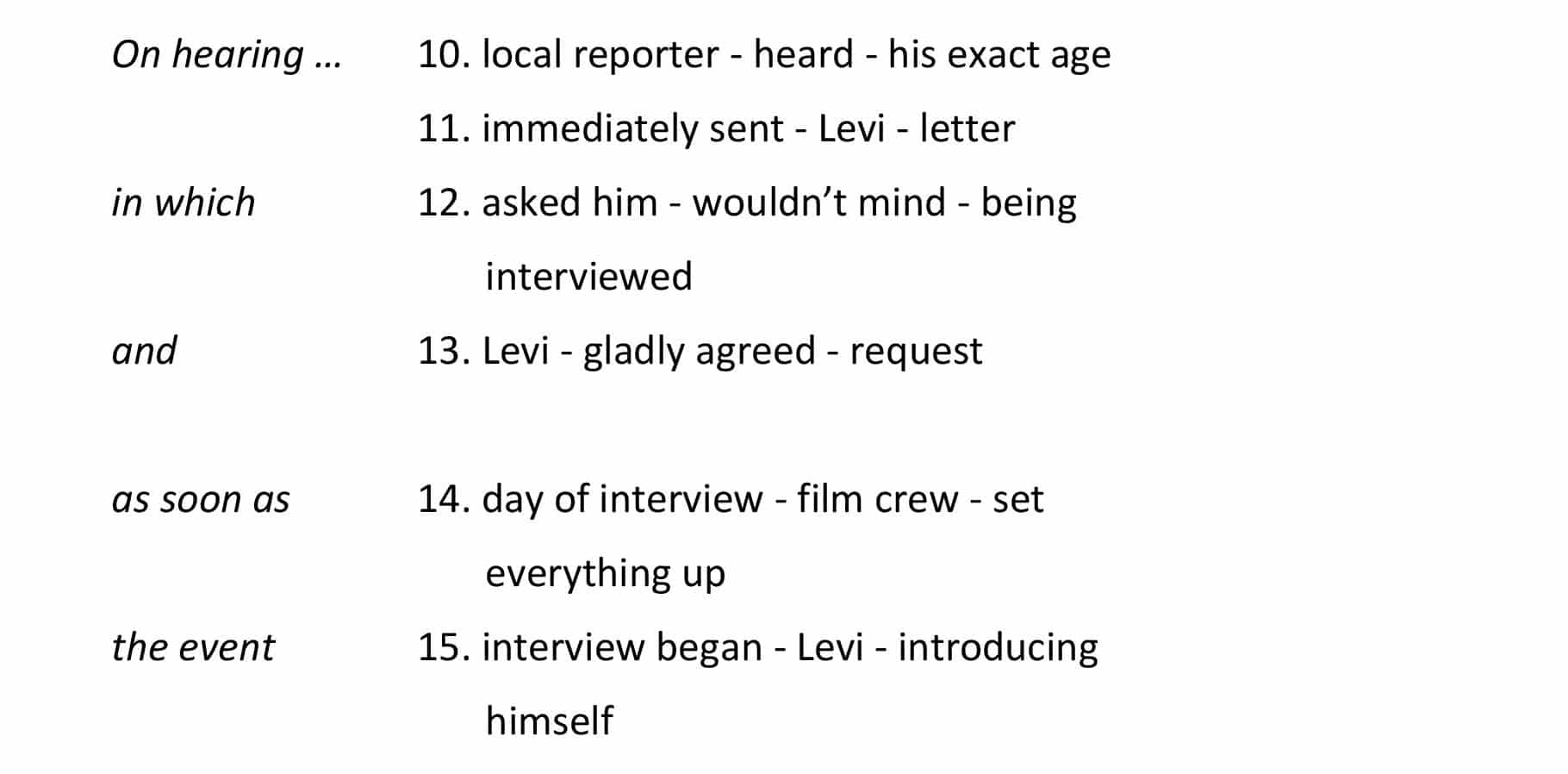 On hearing … 10. local reporter - heard - his exact age

11. immediately sent - Levi - letter

in which 12. asked him - wouldn't mind - being interviewed

and 13. Levi - gladly agreed - request

as soon as 14. day of interview - film crew - set everything up

the event 15. interview began - Levi - introducing himself